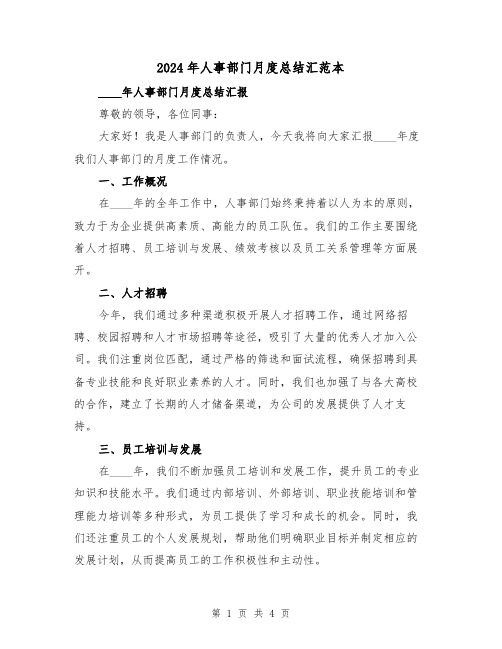 2024年人事部门月度总结汇范本

____年人事部门月度总结汇报

尊敬的领导，各位同事：

大家好！我是人事部门的负责人，今天我将向大家汇报____年度我们人事部门的月度工作情况。

一、工作概况

在____年的全年工作中，人事部门始终秉持着以人为本的原则，致力于为企业提供高素质、高能力的员工队伍。我们的工作主要围绕着人才招聘、员工培训与发展、绩效考核以及员工关系管理等方面展开。

二、人才招聘

今年，我们通过多种渠道积极开展人才招聘工作，通过网络招聘、校园招聘和人才市场招聘等途径，吸引了大量的优秀人才加入公司。我们注重岗位匹配，通过严格的筛选和面试流程，确保招聘到具备专业技能和良好职业素养的人才。同时，我们也加强了与各大高校的合作，建立了长期的人才储备渠道，为公司的发展提供了人才支持。

三、员工培训与发展

在____年，我们不断加强员工培训和发展工作，提升员工的专业知识和技能水平。我们通过内部培训、外部培训、职业技能培训和管理能力培训等多种形式，为员工提供了学习和成长的机会。同时，我们还注重员工的个人发展规划，帮助他们明确职业目标并制定相应的发展计划，从而提高员工的工作积极性和主动性。

第 1 页 共 4 页